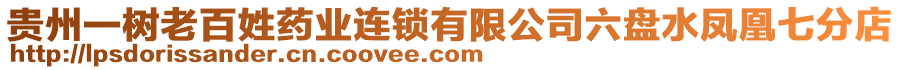 贵州一树老百姓药业连锁有限公司六盘水凤凰七分店
http://lpsdorissander.cn.coovee.com